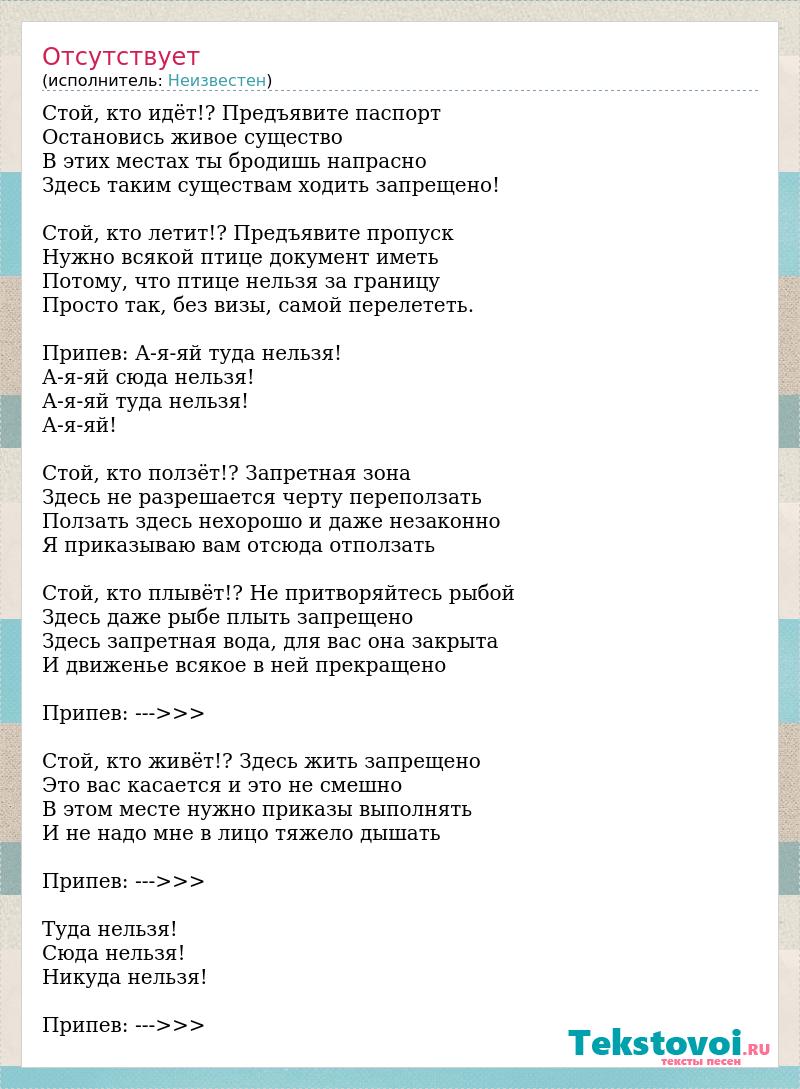 Отсутствует
(исполнитель: Неизвестен)

Стой, кто идёт!? Предъявите паспорт
Остановись живое существо
В этих местах ты бродишь напрасно
Здесь таким существам ходить запрещено!

Стой, кто летит!? Предъявите пропуск
Нужно всякой птице документ иметь
Потому, что птице нельзя за границу
Просто так, без визы, самой перелететь.

Припев: А-я-яй туда нельзя!
А-я-яй сюда нельзя!
А-я-яй туда нельзя!
А-я-яй!

Стой, кто ползёт!? Запретная зона
Здесь не разрешается черту переползать
Ползать здесь нехорошо и даже незаконно
Я приказываю вам отсюда отползать

Стой, кто плывёт!? Не притворяйтесь рыбой
Здесь даже рыбе плыть запрещено
Здесь запретная вода, для вас она закрыта
И движенье всякое в ней прекращено

Припев: --->>>

Стой, кто живёт!? Здесь жить запрещено
Это вас касается и это не смешно
В этом месте нужно приказы выполнять
И не надо мне в лицо тяжело дышать

Припев: --->>>

Туда нельзя!
Сюда нельзя!
Никуда нельзя!

Припев: --->>>

Tekstovoi.RU
тексты песен